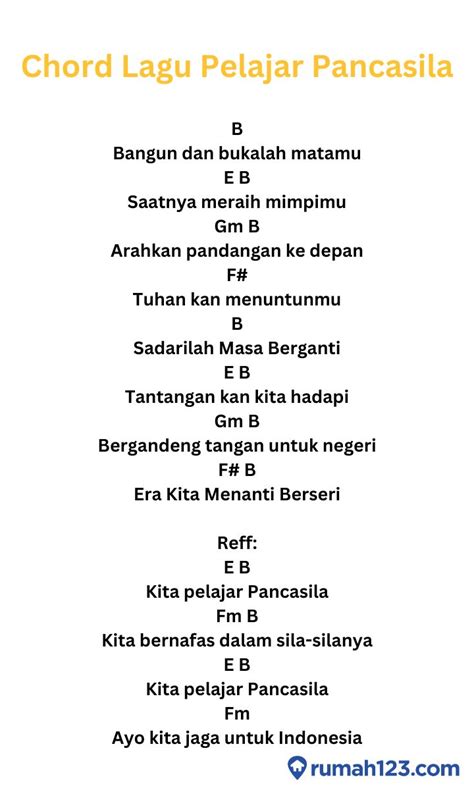 Chord Lagu Pelajar Pancasila

B
Bangun dan bukalah matamu
E B
Saatnya meraih mimpimu
Gm B
Arahkan pandangan ke depan
F#
Tuhan kan menuntunmu
B
Sadarilah Masa Berganti
E B
Tantangan kan kita hadapi
Gm B
Bergandeng tangan untuk negeri
F# B
Era Kita Menanti Berseri

Reff:
E B
Kita pelajar Pancasila
Fm B
Kita bernafas dalam sila-silanya
E B
Kita pelajar Pancasila
Fm
Ayo kita jaga untuk Indonesia

rumah123.com